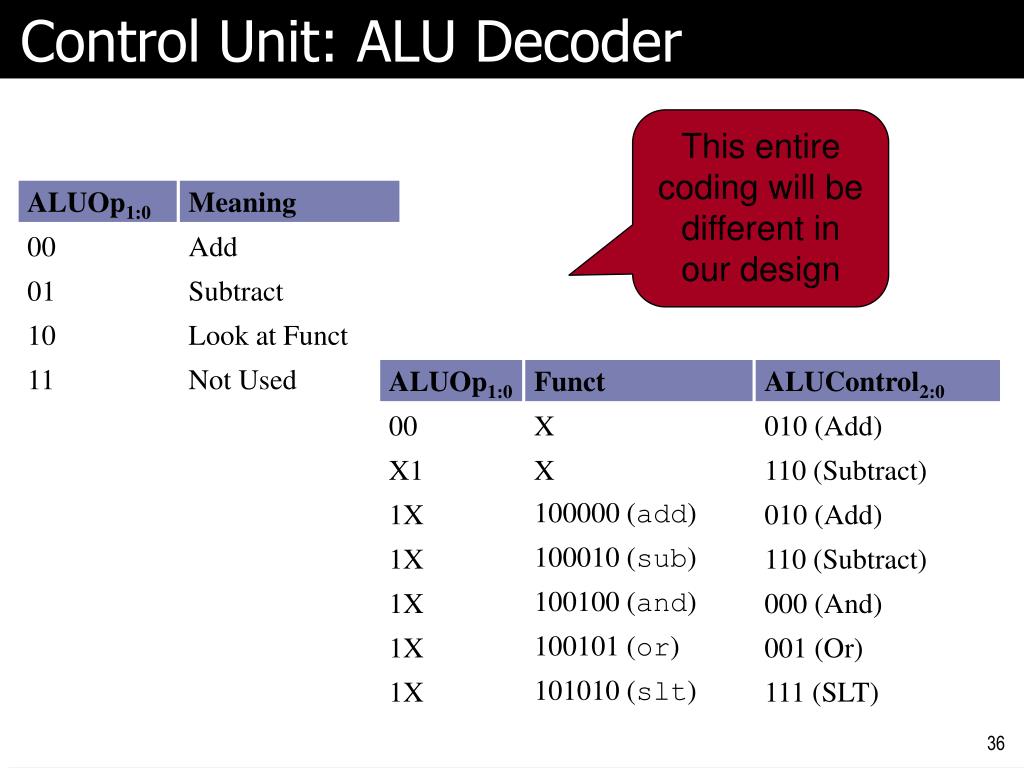 Control Unit: ALU Decoder

This entire coding will be different in our design

| $ALUOp_{1:0}$ | Meaning |
|---|---|
| 00 | Add |
| 01 | Subtract |
| 10 | Look at Funct |
| 11 | Not Used |

| $ALUOp_{1:0}$ | Funct | $ALUControl_{2:0}$ |
|---|---|---|
| 00 | X | 010 (Add) |
| X1 | X | 110 (Subtract) |
| 1X | 100000 (add) | 010 (Add) |
| 1X | 100010 (sub) | 110 (Subtract) |
| 1X | 100100 (and) | 000 (And) |
| 1X | 100101 (or) | 001 (Or) |
| 1X | 101010 (slt) | 111 (SLT) |

36